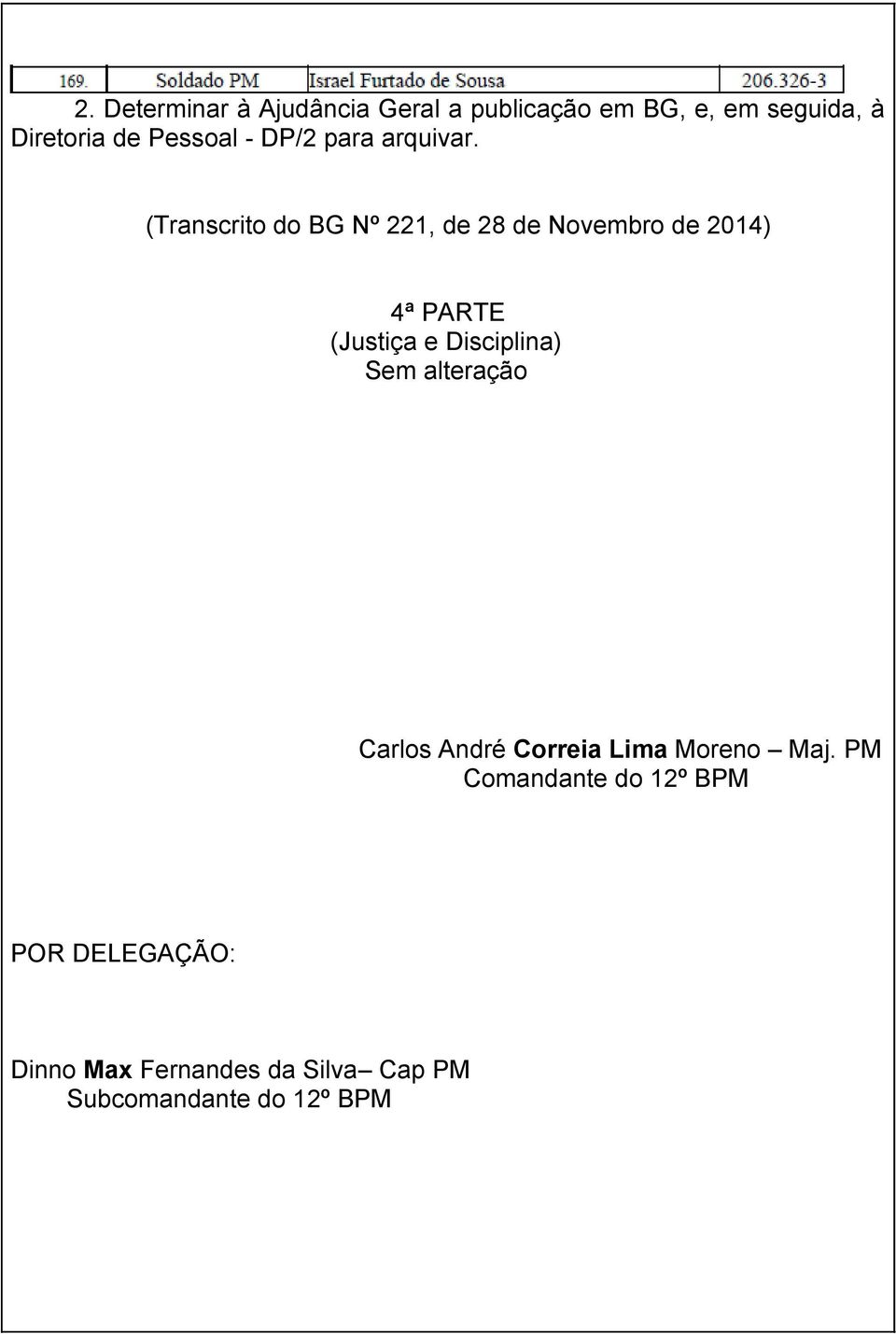 | 169. | Soldado PM | Israel Furtado de Sousa | 206.326-3 |
|---|---|---|---|

2. Determinar à Ajudância Geral a publicação em BG, e, em seguida, à Diretoria de Pessoal - DP/2 para arquivar.

(Transcrito do BG Nº 221, de 28 de Novembro de 2014)

4ª PARTE
(Justiça e Disciplina)
Sem alteração

Carlos André Correia Lima Moreno – Maj. PM
Comandante do 12º BPM

POR DELEGAÇÃO:

Dinno Max Fernandes da Silva– Cap PM
Subcomandante do 12º BPM